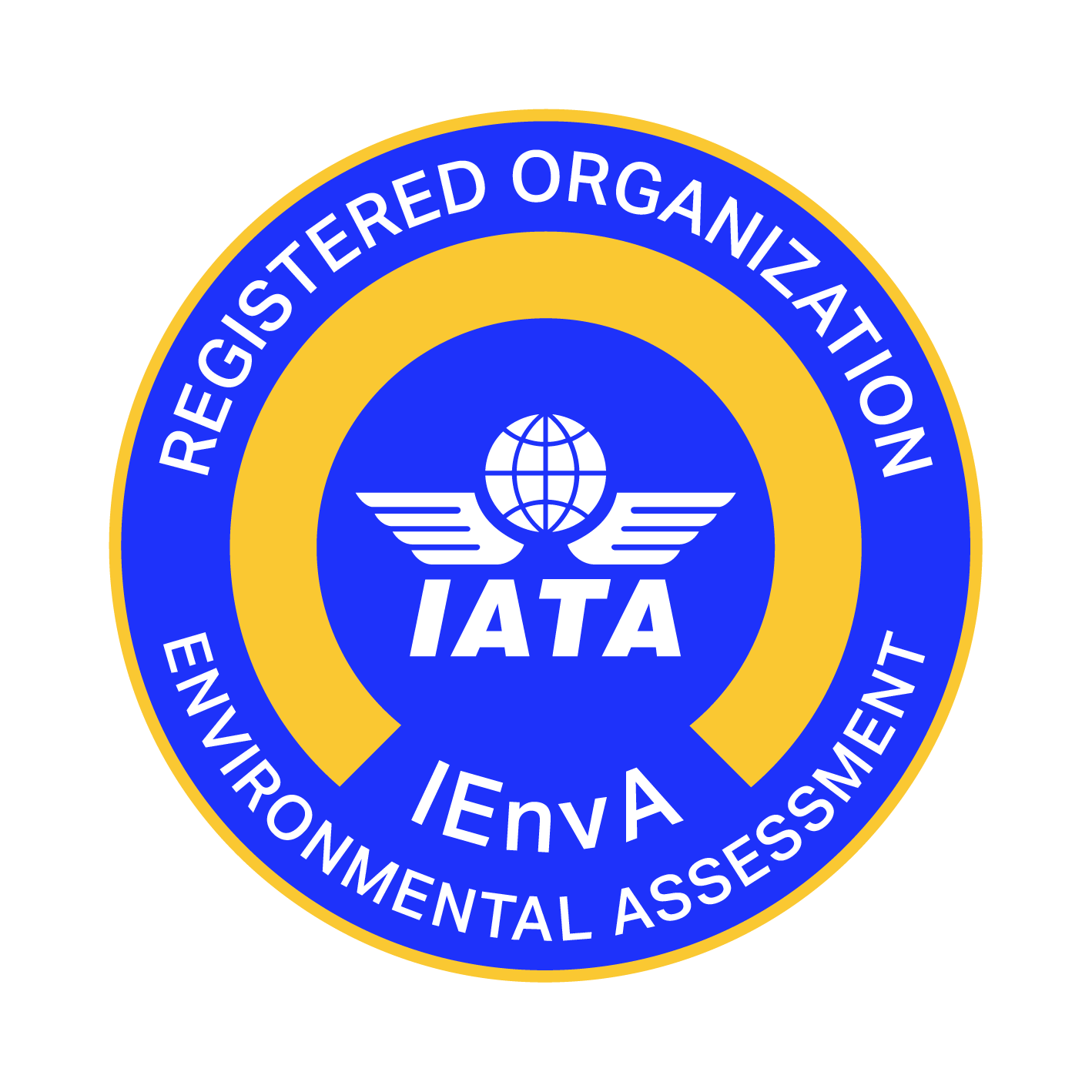 REGISTERED ORGANIZATION

IATA

IEnvA

ENVIRONMENTAL ASSESSMENT